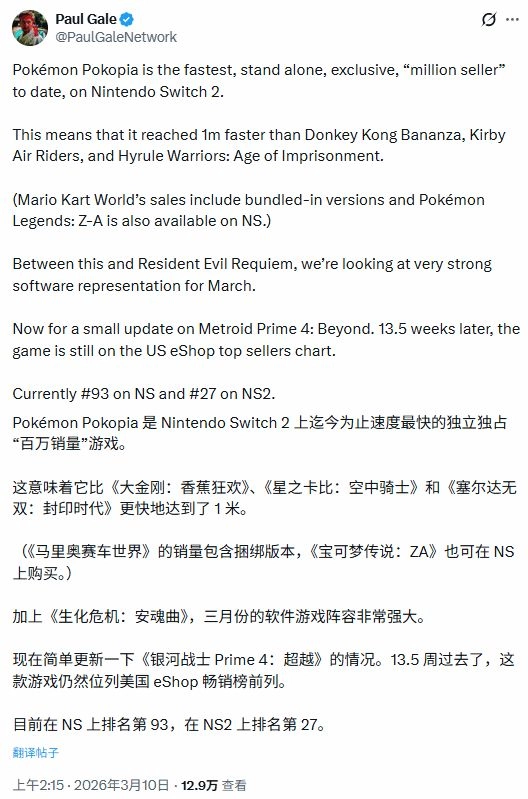 Paul Gale
@PaulGaleNetwork

Pokémon Pokopia is the fastest, stand alone, exclusive, “million seller” to date, on Nintendo Switch 2.

This means that it reached 1m faster than Donkey Kong Bananza, Kirby Air Riders, and Hyrule Warriors: Age of Imprisonment.

(Mario Kart World’s sales include bundled-in versions and Pokémon Legends: Z-A is also available on NS.)

Between this and Resident Evil Requiem, we’re looking at very strong software representation for March.

Now for a small update on Metroid Prime 4: Beyond. 13.5 weeks later, the game is still on the US eShop top sellers chart.

Currently #93 on NS and #27 on NS2.

Pokémon Pokopia 是 Nintendo Switch 2 上迄今为止速度最快的独立独占“百万销量”游戏。

这意味着它比《大金刚：香蕉狂欢》、《星之卡比：空中骑士》和《塞尔达无双：封印时代》更快地达到了 1 米。

（《马里奥赛车世界》的销量包含捆绑版本，《宝可梦传说：ZA》也可在 NS 上购买。）

加上《生化危机：安魂曲》，三月份的软件游戏阵容非常强大。

现在简单更新一下《银河战士 Prime 4：超越》的情况。13.5 周过去了，这款游戏仍然位列美国 eShop 畅销榜前列。

目前在 NS 上排名第 93，在 NS2 上排名第 27。

翻译帖子

上午2:15 · 2026年3月10日 · 12.9万 查看